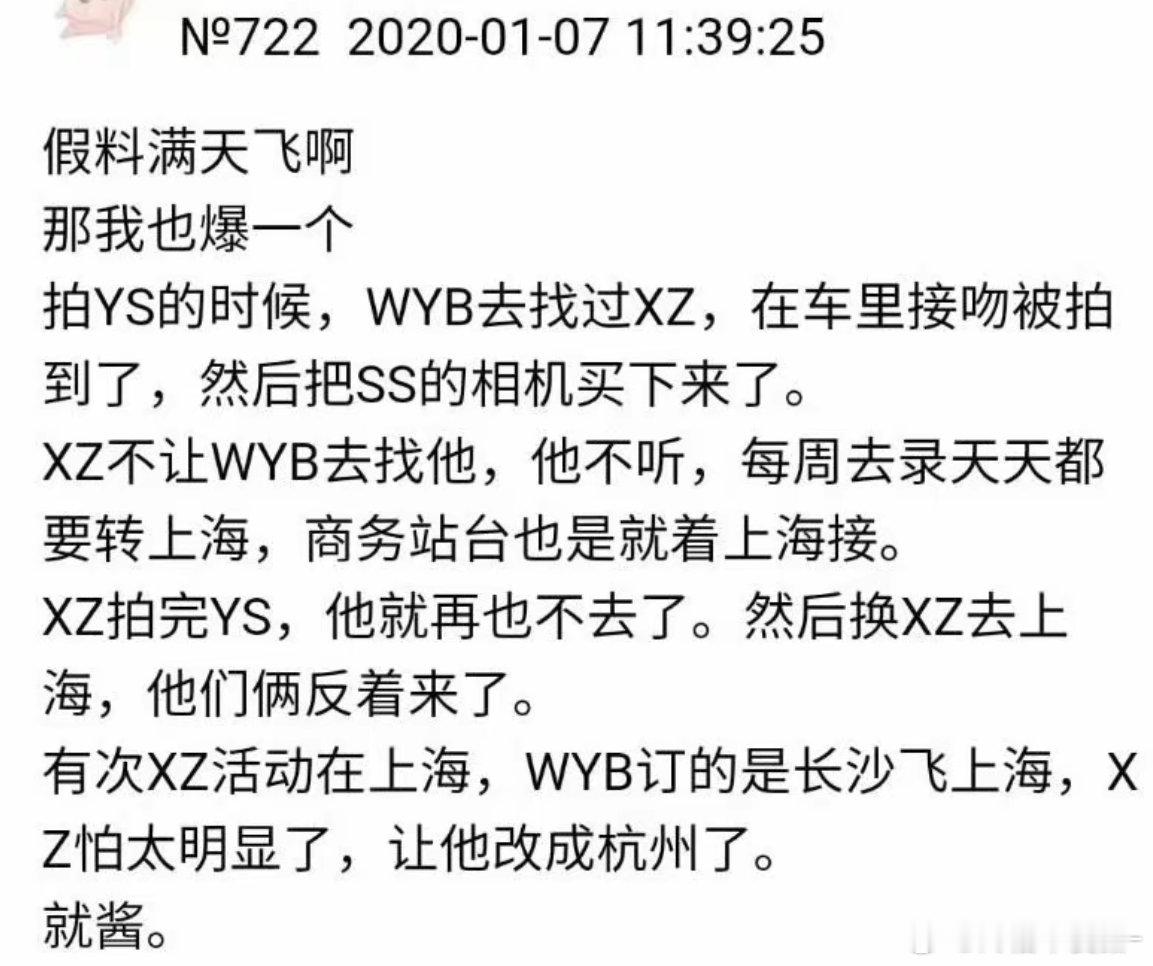 №722 2020-01-07 11:39:25

假料满天飞啊
那我也爆一个
拍YS的时候，WYB去找过XZ，在车里接吻被拍到了，然后把SS的相机买下来了。
XZ不让WYB去找他，他不听，每周去录天天都要转上海，商务站台也是就着上海接。
XZ拍完YS，他就再也不去了。然后换XZ去上海，他们俩反着来了。
有次XZ活动在上海，WYB订的是长沙飞上海，XZ怕太明显了，让他改成杭州了。
就酱。